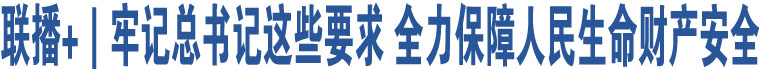 联播+｜牢记总书记这些要求 全力保障人民生命财产安全